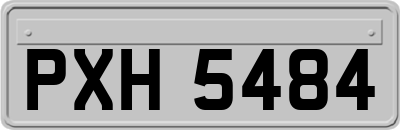 PXH 5484